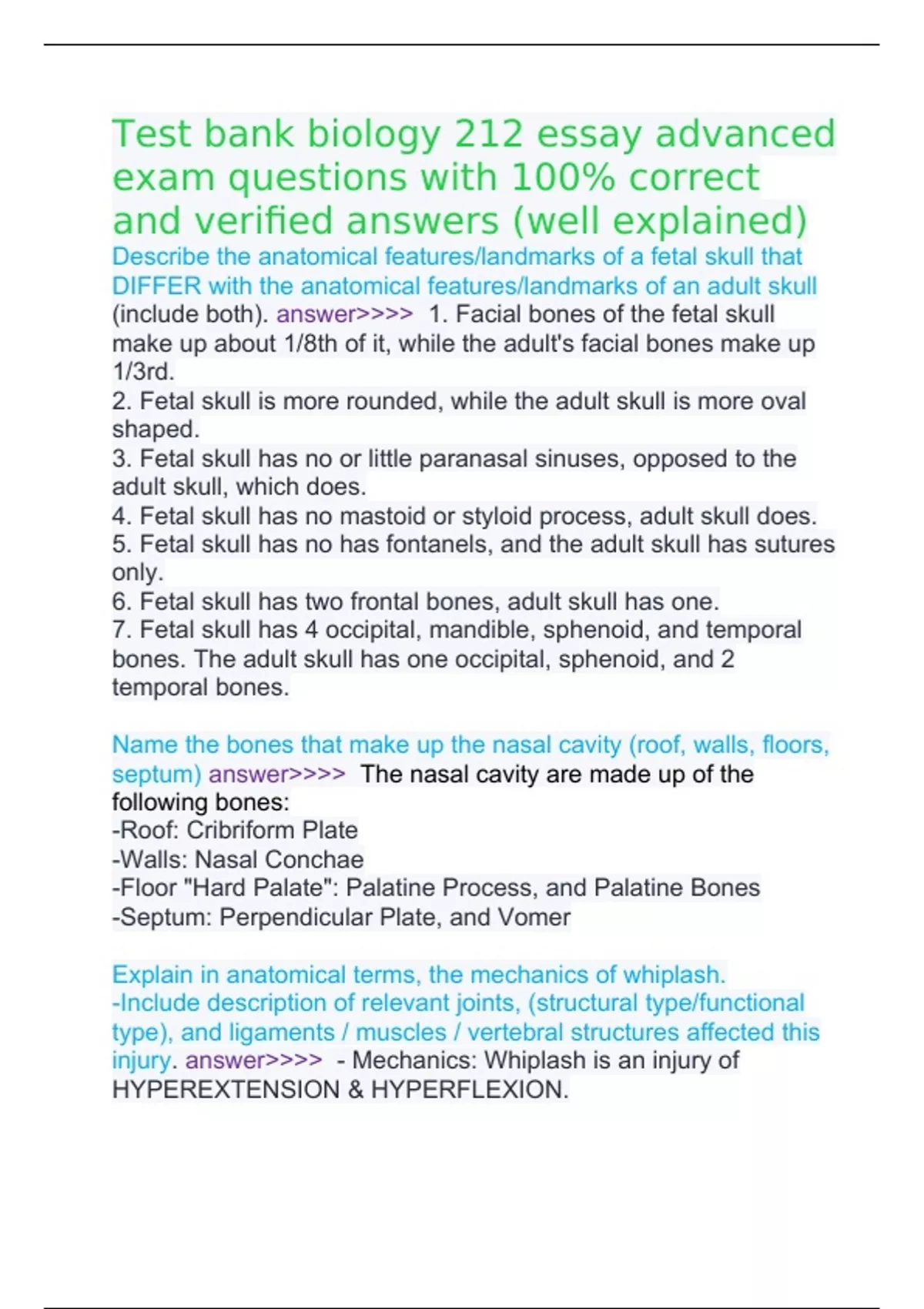 Test bank biology 212 essay advanced exam questions with 100% correct and verified answers (well explained)

Describe the anatomical features/landmarks of a fetal skull that DIFFER with the anatomical features/landmarks of an adult skull (include both). answer>>>> 1. Facial bones of the fetal skull make up about 1/8th of it, while the adult's facial bones make up 1/3rd.
2. Fetal skull is more rounded, while the adult skull is more oval shaped.
3. Fetal skull has no or little paranasal sinuses, opposed to the adult skull, which does.
4. Fetal skull has no mastoid or styloid process, adult skull does.
5. Fetal skull has no has fontanels, and the adult skull has sutures only.
6. Fetal skull has two frontal bones, adult skull has one.
7. Fetal skull has 4 occipital, mandible, sphenoid, and temporal bones. The adult skull has one occipital, sphenoid, and 2 temporal bones.

Name the bones that make up the nasal cavity (roof, walls, floors, septum) answer>>>> The nasal cavity are made up of the following bones:
-Roof: Cribriform Plate
-Walls: Nasal Conchae
-Floor "Hard Palate": Palatine Process, and Palatine Bones
-Septum: Perpendicular Plate, and Vomer

Explain in anatomical terms, the mechanics of whiplash.
-Include description of relevant joints, (structural type/functional type), and ligaments / muscles / vertebral structures affected this injury. answer>>>> - Mechanics: Whiplash is an injury of HYPEREXTENSION & HYPERFLEXION.